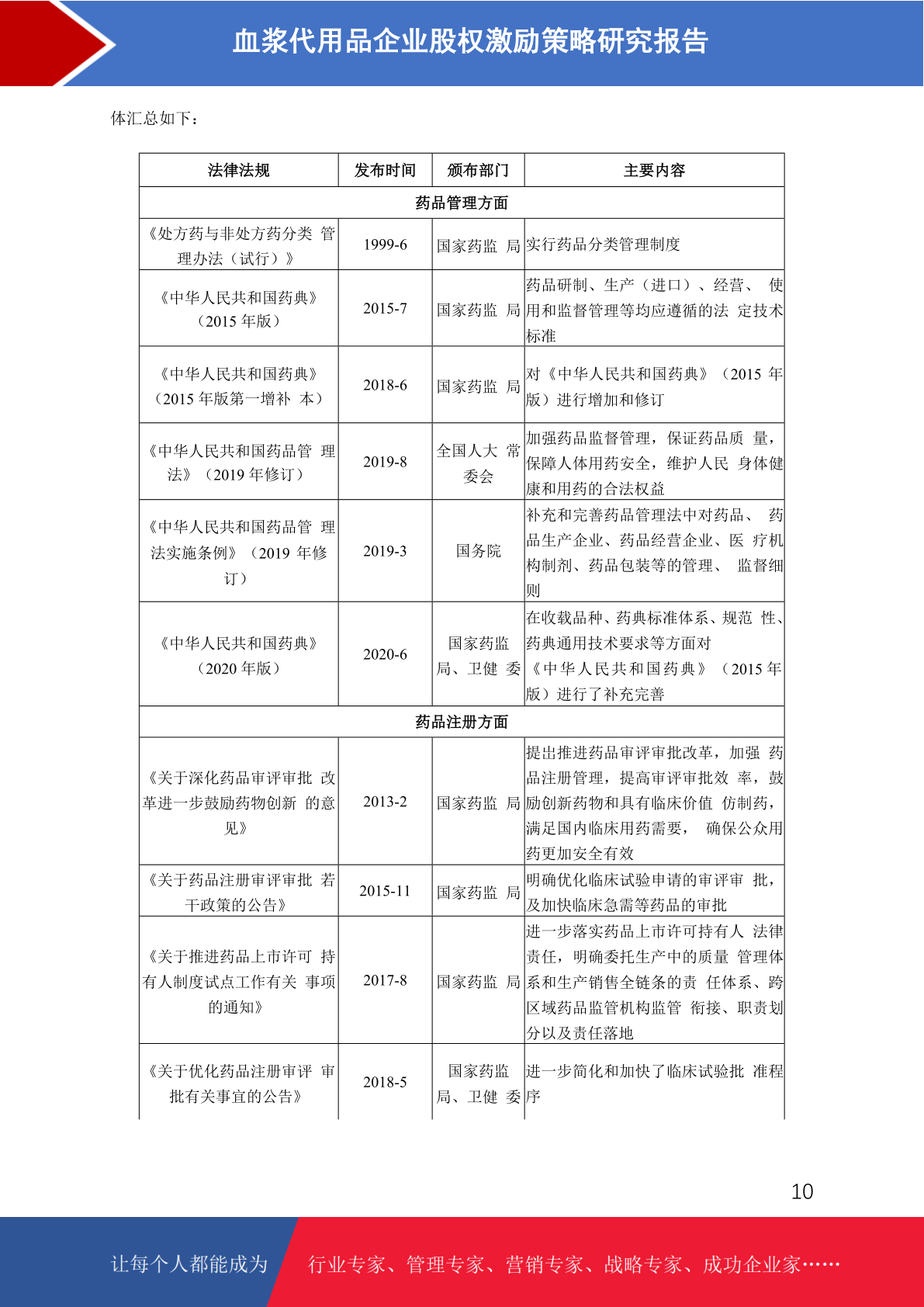 血浆代用品企业股权激励策略研究报告

体汇总如下：

| 法律法规 | 发布时间 | 颁布部门 | 主要内容 |
|---|---|---|---|
| 药品管理方面 | | | |
| 《处方药与非处方药分类 管理办法（试行）》 | 1999-6 | 国家药监 局 | 实行药品分类管理制度 |
| 《中华人民共和国药典》（2015 年版） | 2015-7 | 国家药监 局 | 药品研制、生产（进口）、经营、 使用和监督管理等均应遵循的法 定技术标准 |
| 《中华人民共和国药典》（2015 年版第一增补 本） | 2018-6 | 国家药监 局 | 对《中华人民共和国药典》（2015 年版）进行增加和修订 |
| 《中华人民共和国药品管 理法》（2019 年修订） | 2019-8 | 全国人大 常委会 | 加强药品监督管理，保证药品质 量，保障人体用药安全，维护人民 身体健康和用药的合法权益 |
| 《中华人民共和国药品管 理法实施条例》（2019 年修订） | 2019-3 | 国务院 | 补充和完善药品管理法中对药品、 药品生产企业、药品经营企业、医 疗机构制剂、药品包装等的管理、 监督细则 |
| 《中华人民共和国药典》（2020 年版） | 2020-6 | 国家药监局、卫健 委 | 在收载品种、药典标准体系、规范 性、药典通用技术要求等方面对《中华人民共和国药典》（2015 年版）进行了补充完善 |
| 药品注册方面 | | | |
| 《关于深化药品审评审批 改革进一步鼓励药物创新 的意见》 | 2013-2 | 国家药监 局 | 提出推进药品审评审批改革，加强 药品注册管理，提高审评审批效 率，鼓励创新药物和具有临床价值 仿制药，满足国内临床用药需要， 确保公众用药更加安全有效 |
| 《关于药品注册审评审批 若干政策的公告》 | 2015-11 | 国家药监 局 | 明确优化临床试验申请的审评审 批，及加快临床急需等药品的审批 |
| 《关于推进药品上市许可 持有人制度试点工作有关 事项的通知》 | 2017-8 | 国家药监 局 | 进一步落实药品上市许可持有人 法律责任，明确委托生产中的质量 管理体系和生产销售全链条的责 任体系、跨区域药品监管机构监管 衔接、职责划分以及责任落地 |
| 《关于优化药品注册审评 审批有关事宜的公告》 | 2018-5 | 国家药监局、卫健 委 | 进一步简化和加快了临床试验批 准程序 |

10

让每个人都能成为 行业专家、管理专家、营销专家、战略专家、成功企业家……